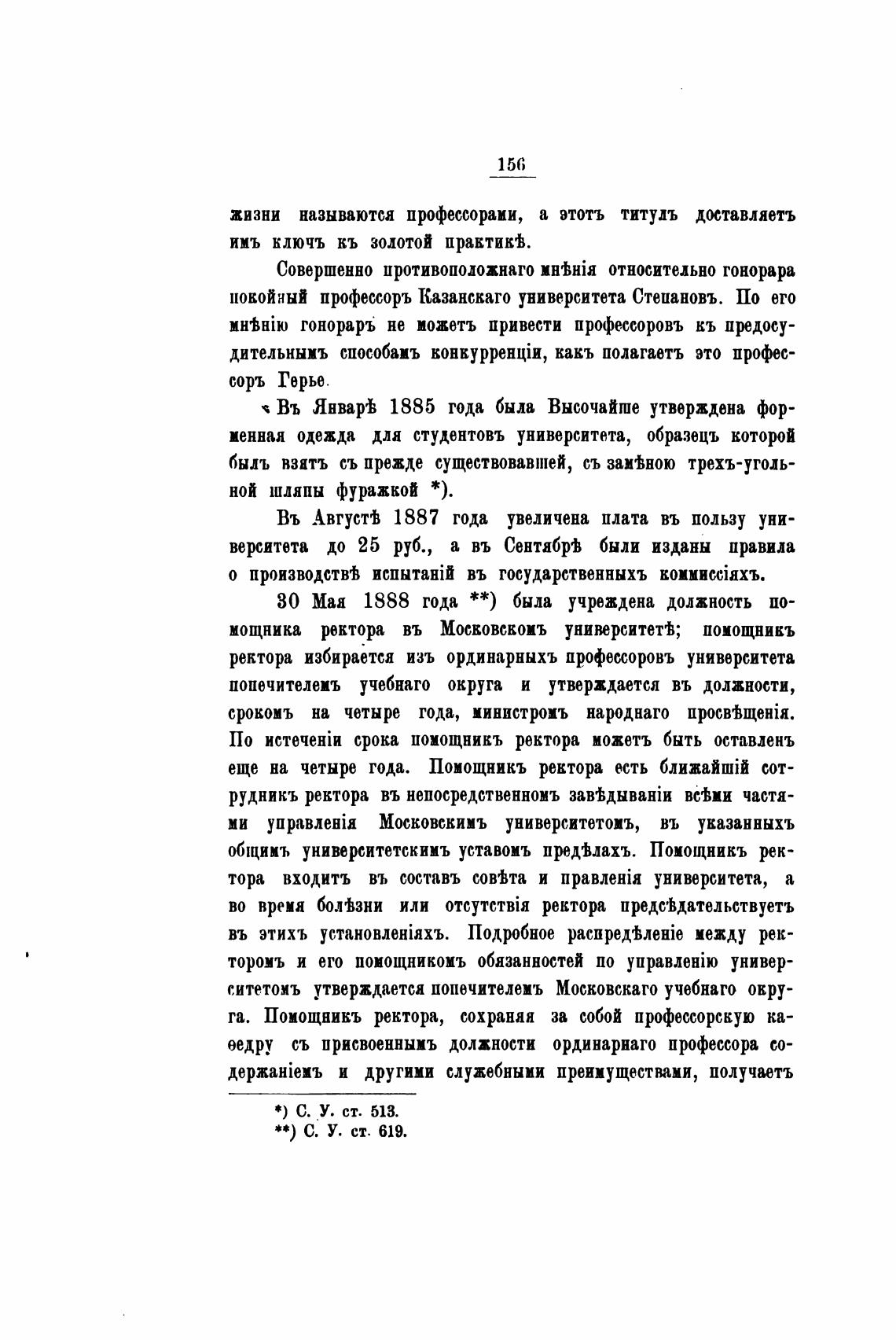 156

жизни называются профессорами, а этотъ титулъ доставляетъ имъ ключъ къ золотой практикѣ.

Совершенно противоположнаго мнѣнія относительно гонорара покойный профессоръ Казанскаго университета Степановъ. По его мнѣнію гонораръ не можетъ привести профессоровъ къ предосудительнымъ способамъ конкурренціи, какъ полагаетъ это профессоръ Герье.

Въ Январѣ 1885 года была Высочайше утверждена форменная одежда для студентовъ университета, образецъ которой былъ взятъ съ прежде существовавшей, съ замѣною трехъ-угольной шляпы фуражкой *).

Въ Августѣ 1887 года увеличена плата въ пользу университета до 25 руб., а въ Сентябрѣ были изданы правила о производствѣ испытаній въ государственныхъ коммиссіяхъ.

30 Мая 1888 года **) была учреждена должность помощника ректора въ Московскомъ университетѣ; помощникъ ректора избирается изъ ординарныхъ профессоровъ университета попечителемъ учебнаго округа и утверждается въ должности, срокомъ на четыре года, министромъ народнаго просвѣщенія. По истеченіи срока помощникъ ректора можетъ быть оставленъ еще на четыре года. Помощникъ ректора есть ближайшій сотрудникъ ректора въ непосредственномъ завѣдываніи всѣми частями управленія Московскимъ университетомъ, въ указанныхъ общимъ университетскимъ уставомъ предѣлахъ. Помощникъ ректора входитъ въ составъ совѣта и правленія университета, а во время болѣзни или отсутствія ректора предсѣдательствуетъ въ этихъ установленіяхъ. Подробное распредѣленіе между ректоромъ и его помощникомъ обязанностей по управленію университетомъ утверждается попечителемъ Московскаго учебнаго округа. Помощникъ ректора, сохраняя за собой профессорскую каѳедру съ присвоеннымъ должности ординарнаго профессора содержаніемъ и другими служебными преимуществами, получаетъ

*) С. У. ст. 513.
**) С. У. ст. 619.